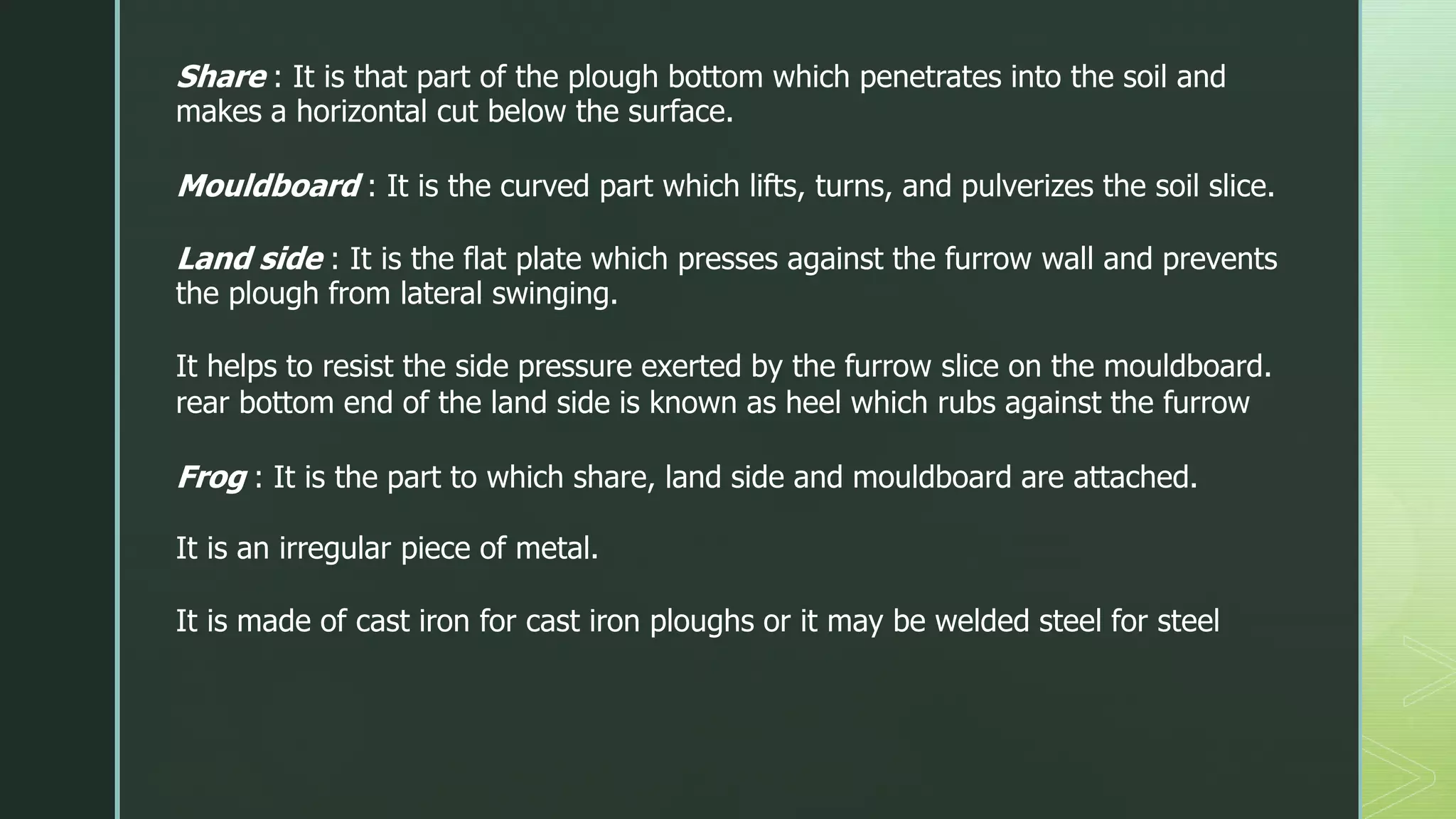 Share : It is that part of the plough bottom which penetrates into the soil and makes a horizontal cut below the surface.

Mouldboard : It is the curved part which lifts, turns, and pulverizes the soil slice.

Land side : It is the flat plate which presses against the furrow wall and prevents the plough from lateral swinging.

It helps to resist the side pressure exerted by the furrow slice on the mouldboard. rear bottom end of the land side is known as heel which rubs against the furrow

Frog : It is the part to which share, land side and mouldboard are attached.

It is an irregular piece of metal.

It is made of cast iron for cast iron ploughs or it may be welded steel for steel